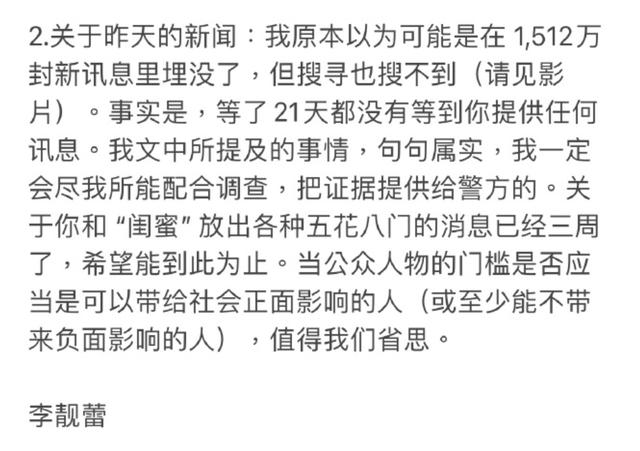 2.关于昨天的新闻：我原本以为可能是在 1,512万封新讯息里埋没了，但搜寻也搜不到（请见影片）。事实是，等了 21天都没有等到你提供任何讯息。我文中所提及的事情，句句属实，我一定会尽我所能配合调查，把证据提供给警方的。关于你和“闺蜜”放出各种五花八门的消息已经三周了，希望能到此为止。当公众人物的门槛是否应当是可以带给社会正面影响的人（或至少能不带来负面影响的人），值得我们省思。

李靓蕾